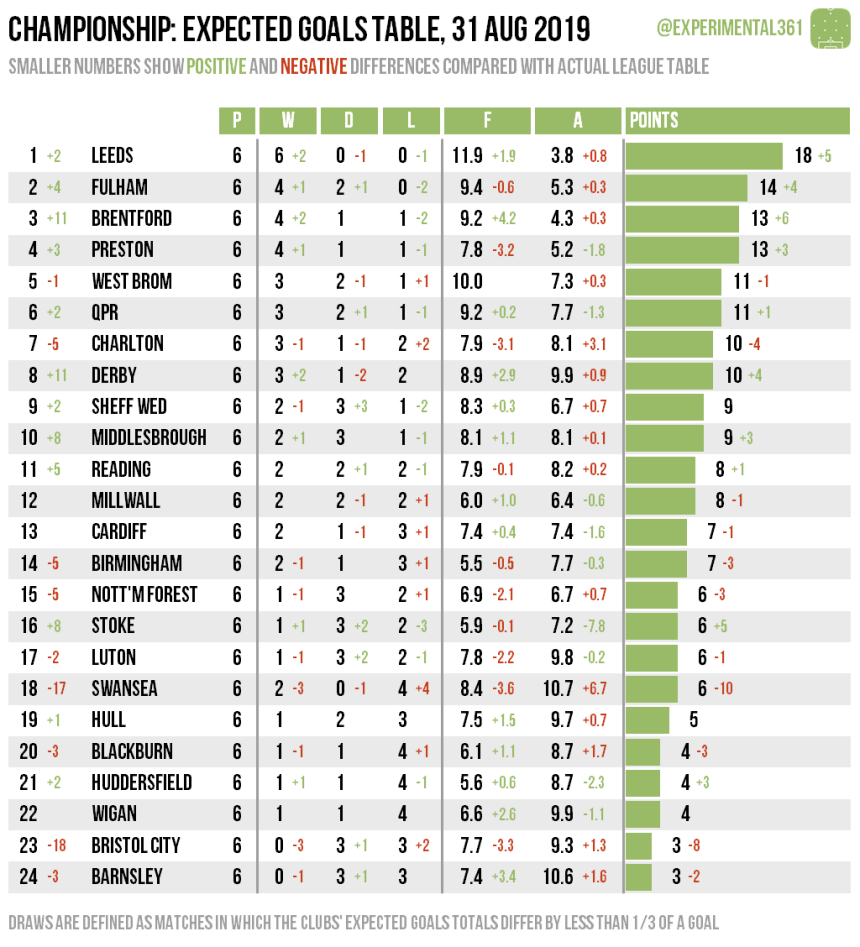 CHAMPIONSHIP: EXPECTED GOALS TABLE, 31 AUG 2019

@EXPERIMENTAL361

SMALLER NUMBERS SHOW POSITIVE AND NEGATIVE DIFFERENCES COMPARED WITH ACTUAL LEAGUE TABLE

| | | P | W | D | L | F | A | POINTS |
|---|---|---|---|---|---|---|---|---|
| 1 +2 | LEEDS | 6 | 6 +2 | 0 -1 | 0 -1 | 11.9 +1.9 | 3.8 +0.8 | 18 +5 |
| 2 +4 | FULHAM | 6 | 4 +1 | 2 +1 | 0 -2 | 9.4 -0.6 | 5.3 +0.3 | 14 +4 |
| 3 +11 | BRENTFORD | 6 | 4 +2 | 1 | 1 -2 | 9.2 +4.2 | 4.3 +0.3 | 13 +6 |
| 4 +3 | PRESTON | 6 | 4 +1 | 1 | 1 -1 | 7.8 -3.2 | 5.2 -1.8 | 13 +3 |
| 5 -1 | WEST BROM | 6 | 3 | 2 -1 | 1 +1 | 10.0 | 7.3 +0.3 | 11 -1 |
| 6 +2 | QPR | 6 | 3 | 2 +1 | 1 -1 | 9.2 +0.2 | 7.7 -1.3 | 11 +1 |
| 7 -5 | CHARLTON | 6 | 3 -1 | 1 -1 | 2 +2 | 7.9 -3.1 | 8.1 +3.1 | 10 -4 |
| 8 +11 | DERBY | 6 | 3 +2 | 1 -2 | 2 | 8.9 +2.9 | 9.9 +0.9 | 10 +4 |
| 9 +2 | SHEFF WED | 6 | 2 -1 | 3 +3 | 1 -2 | 8.3 +0.3 | 6.7 +0.7 | 9 |
| 10 +8 | MIDDLESBROUGH | 6 | 2 +1 | 3 | 1 -1 | 8.1 +1.1 | 8.1 +0.1 | 9 +3 |
| 11 +5 | READING | 6 | 2 | 2 +1 | 2 -1 | 7.9 -0.1 | 8.2 +0.2 | 8 +1 |
| 12 | MILLWALL | 6 | 2 | 2 -1 | 2 +1 | 6.0 +1.0 | 6.4 -0.6 | 8 -1 |
| 13 | CARDIFF | 6 | 2 | 1 -1 | 3 +1 | 7.4 +0.4 | 7.4 -1.6 | 7 -1 |
| 14 -5 | BIRMINGHAM | 6 | 2 -1 | 1 | 3 +1 | 5.5 -0.5 | 7.7 -0.3 | 7 -3 |
| 15 -5 | NOTT'M FOREST | 6 | 1 -1 | 3 | 2 +1 | 6.9 -2.1 | 6.7 +0.7 | 6 -3 |
| 16 +8 | STOKE | 6 | 1 +1 | 3 +2 | 2 -3 | 5.9 -0.1 | 7.2 -7.8 | 6 +5 |
| 17 -2 | LUTON | 6 | 1 -1 | 3 +2 | 2 -1 | 7.8 -2.2 | 9.8 -0.2 | 6 -1 |
| 18 -17 | SWANSEA | 6 | 2 -3 | 0 -1 | 4 +4 | 8.4 -3.6 | 10.7 +6.7 | 6 -10 |
| 19 +1 | HULL | 6 | 1 | 2 | 3 | 7.5 +1.5 | 9.7 +0.7 | 5 |
| 20 -3 | BLACKBURN | 6 | 1 -1 | 1 | 4 +1 | 6.1 +1.1 | 8.7 +1.7 | 4 -3 |
| 21 +2 | HUDDERSFIELD | 6 | 1 +1 | 1 | 4 -1 | 5.6 +0.6 | 8.7 -2.3 | 4 +3 |
| 22 | WIGAN | 6 | 1 | 1 | 4 | 6.6 +2.6 | 9.9 -1.1 | 4 |
| 23 -18 | BRISTOL CITY | 6 | 0 -3 | 3 +1 | 3 +2 | 7.7 -3.3 | 9.3 +1.3 | 3 -8 |
| 24 -3 | BARNSLEY | 6 | 0 -1 | 3 +1 | 3 | 7.4 +3.4 | 10.6 +1.6 | 3 -2 |

DRAWS ARE DEFINED AS MATCHES IN WHICH THE CLUBS' EXPECTED GOALS TOTALS DIFFER BY LESS THAN 1/3 OF A GOAL